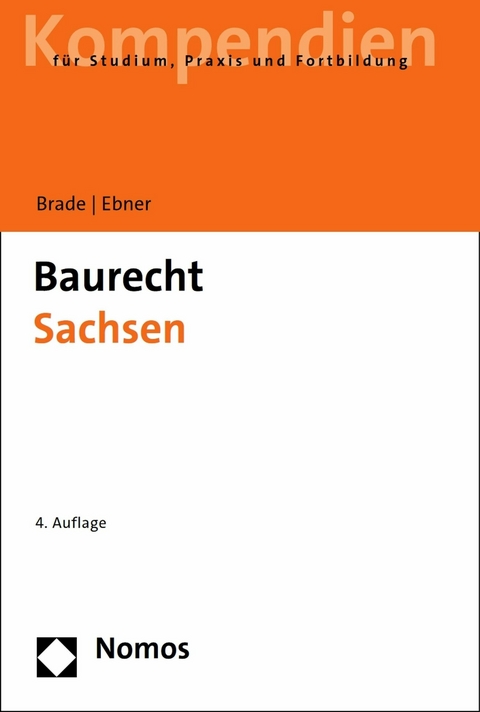 Kompendien
für Studium, Praxis und Fortbildung

Brade | Ebner

Baurecht
Sachsen

4. Auflage

Nomos